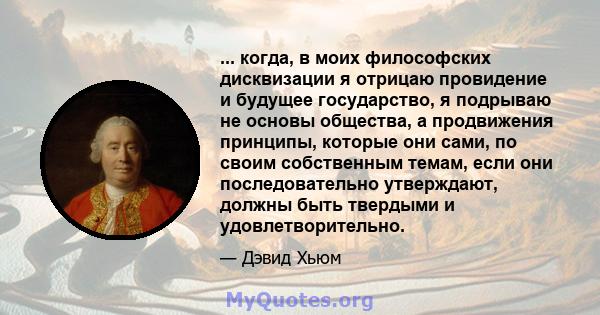 ... когда, в моих философских дисквизации я отрицаю провидение и будущее государство, я подрываю не основы общества, а продвижения принципы, которые они сами, по своим собственным темам, если они последовательно утверждают, должны быть твердыми и удовлетворительно.

— Дэвид Хьюм

MyQuotes.org